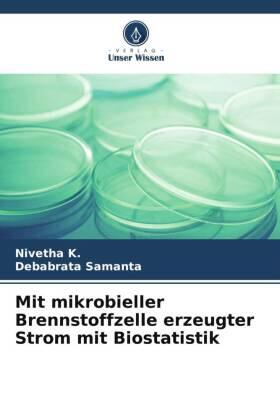 VERLAG
Unser Wissen

Nivetha K.
Debabrata Samanta

Mit mikrobieller Brennstoffzelle erzeugter Strom mit Biostatistik